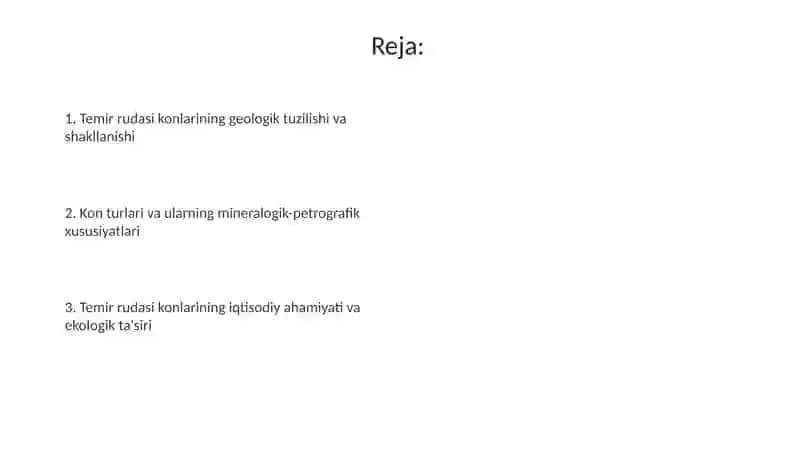 Reja:

1. Temir rudasi konlarining geologik tuzilishi va shakllanishi

2. Kon turlari va ularning mineralogik-petrografik xususiyatlari

3. Temir rudasi konlarining iqtisodiy ahamiyati va ekologik ta'siri